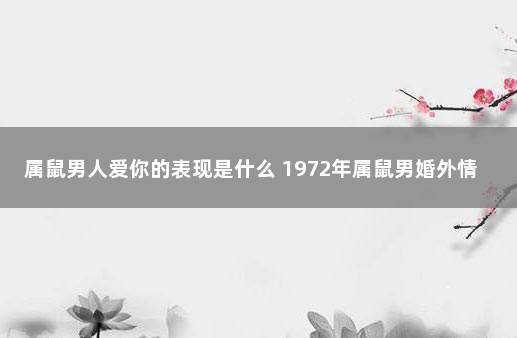 属鼠男人爱你的表现是什么 1972年属鼠男婚外情